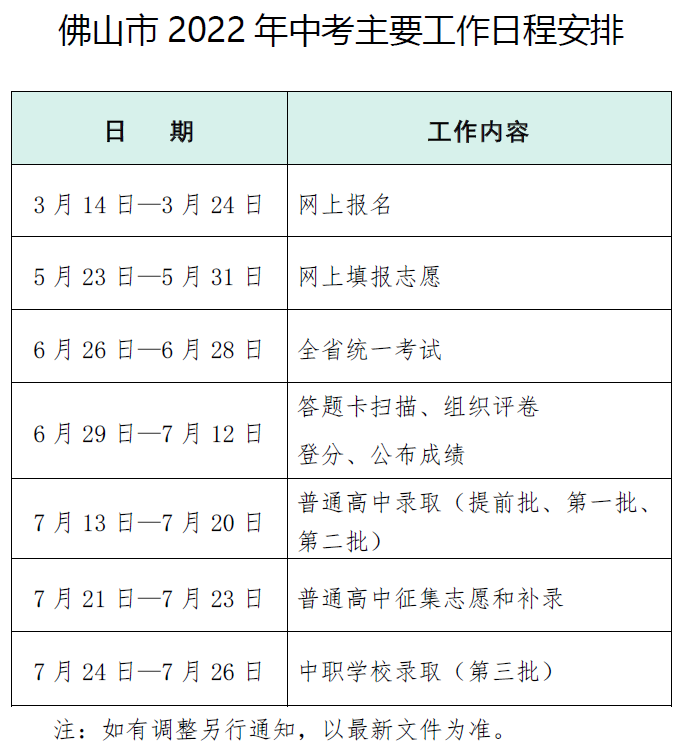 佛山市 2022 年中考主要工作日程安排

| 日　期 | 工作内容 |
|---|---|
| 3 月 14 日—3 月 24 日 | 网上报名 |
| 5 月 23 日—5 月 31 日 | 网上填报志愿 |
| 6 月 26 日—6 月 28 日 | 全省统一考试 |
| 6 月 29 日—7 月 12 日 | 答题卡扫描、组织评卷 登分、公布成绩 |
| 7 月 13 日—7 月 20 日 | 普通高中录取（提前批、第一批、第二批） |
| 7 月 21 日—7 月 23 日 | 普通高中征集志愿和补录 |
| 7 月 24 日—7 月 26 日 | 中职学校录取（第三批） |

注：如有调整另行通知，以最新文件为准。